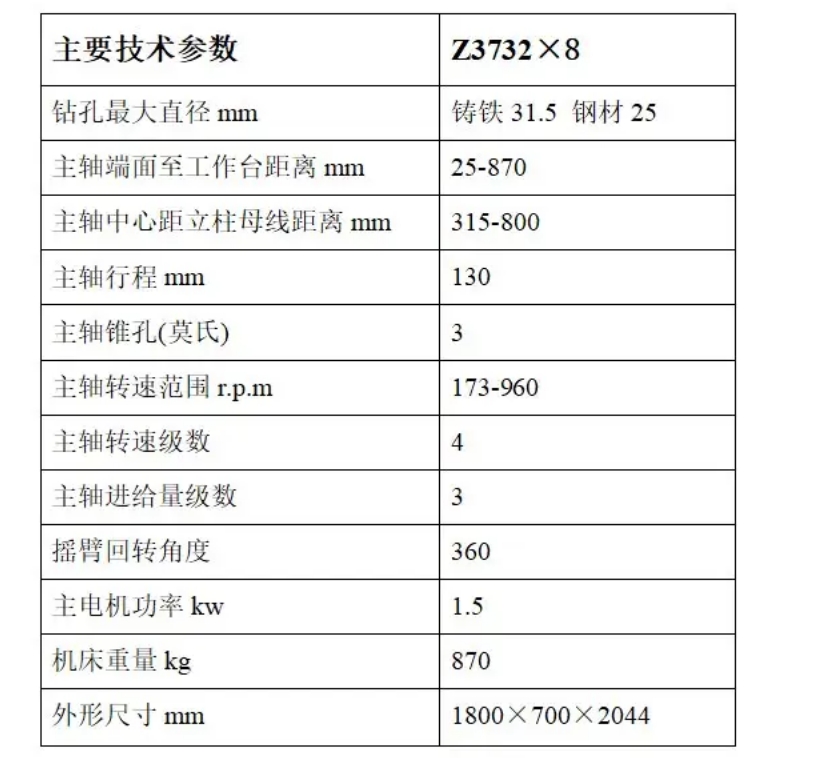 | 主要技术参数 | Z3732×8 |
|---|---|
| 钻孔最大直径 mm | 铸铁 31.5 钢材 25 |
| 主轴端面至工作台距离 mm | 25-870 |
| 主轴中心距立柱母线距离 mm | 315-800 |
| 主轴行程 mm | 130 |
| 主轴锥孔(莫氏) | 3 |
| 主轴转速范围 r.p.m | 173-960 |
| 主轴转速级数 | 4 |
| 主轴进给量级数 | 3 |
| 摇臂回转角度 | 360 |
| 主电机功率 kw | 1.5 |
| 机床重量 kg | 870 |
| 外形尺寸 mm | 1800×700×2044 |